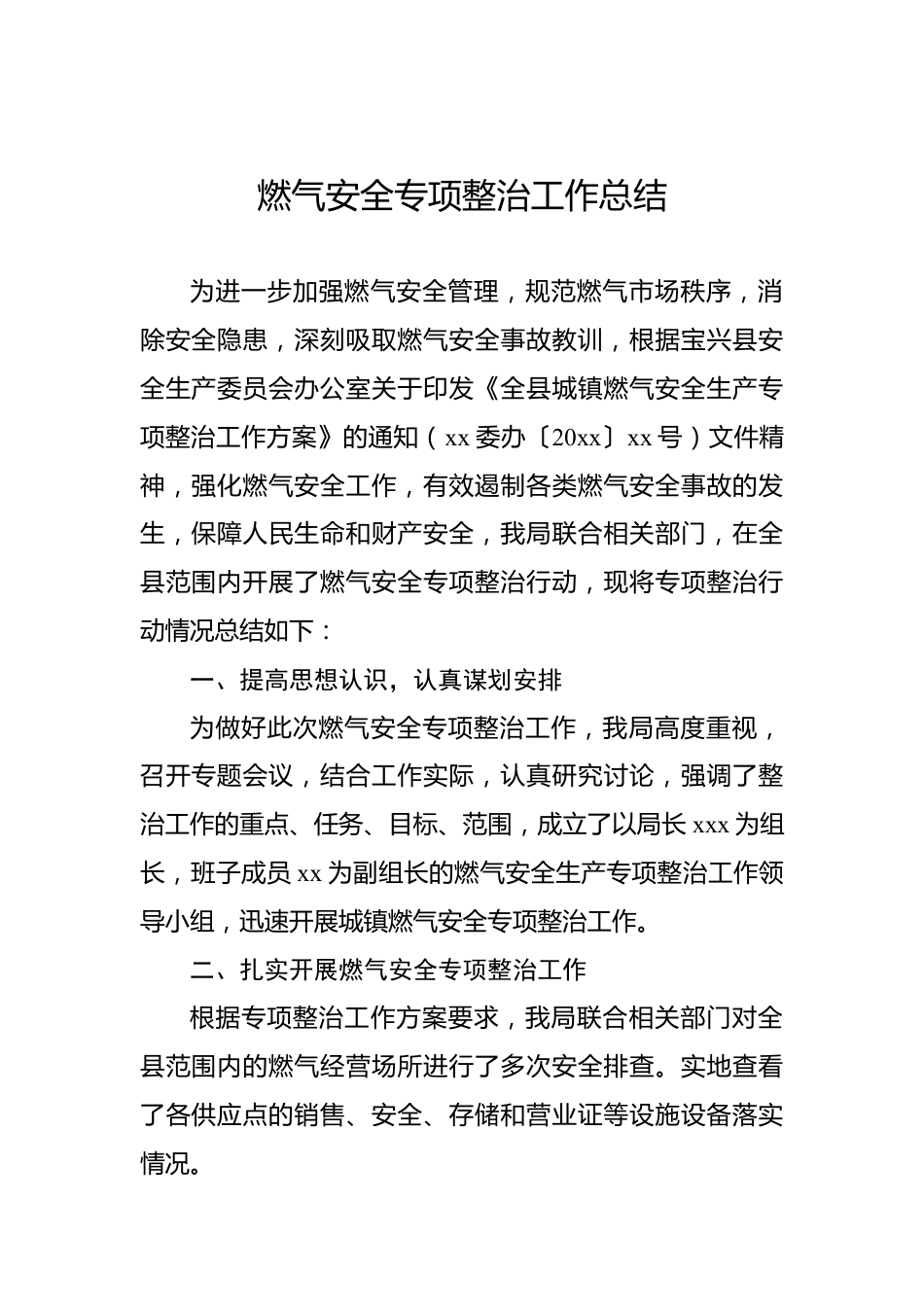 燃气安全专项整治工作总结

为进一步加强燃气安全管理，规范燃气市场秩序，消除安全隐患，深刻吸取燃气安全事故教训，根据宝兴县安全生产委员会办公室关于印发《全县城镇燃气安全生产专项整治工作方案》的通知（xx委办〔20xx〕xx号）文件精神，强化燃气安全工作，有效遏制各类燃气安全事故的发生，保障人民生命和财产安全，我局联合相关部门，在全县范围内开展了燃气安全专项整治行动，现将专项整治行动情况总结如下：

一、提高思想认识，认真谋划安排

为做好此次燃气安全专项整治工作，我局高度重视，召开专题会议，结合工作实际，认真研究讨论，强调了整治工作的重点、任务、目标、范围，成立了以局长xxx为组长，班子成员xx为副组长的燃气安全生产专项整治工作领导小组，迅速开展城镇燃气安全专项整治工作。

二、扎实开展燃气安全专项整治工作

根据专项整治工作方案要求，我局联合相关部门对全县范围内的燃气经营场所进行了多次安全排查。实地查看了各供应点的销售、安全、存储和营业证等设施设备落实情况。